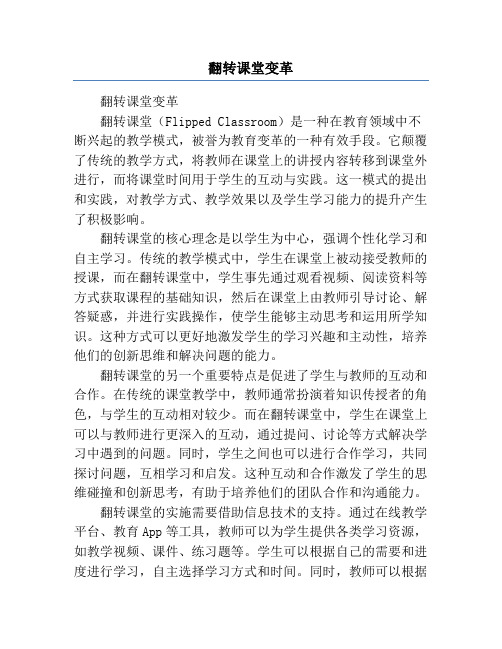 翻转课堂变革

翻转课堂变革

翻转课堂（Flipped Classroom）是一种在教育领域中不断兴起的教学模式，被誉为教育变革的一种有效手段。它颠覆了传统的教学方式，将教师在课堂上的讲授内容转移到课堂外进行，而将课堂时间用于学生的互动与实践。这一模式的提出和实践，对教学方式、教学效果以及学生学习能力的提升产生了积极影响。

翻转课堂的核心理念是以学生为中心，强调个性化学习和自主学习。传统的教学模式中，学生在课堂上被动接受教师的授课，而在翻转课堂中，学生事先通过观看视频、阅读资料等方式获取课程的基础知识，然后在课堂上由教师引导讨论、解答疑惑，并进行实践操作，使学生能够主动思考和运用所学知识。这种方式可以更好地激发学生的学习兴趣和主动性，培养他们的创新思维和解决问题的能力。

翻转课堂的另一个重要特点是促进了学生与教师的互动和合作。在传统的课堂教学中，教师通常扮演着知识传授者的角色，与学生的互动相对较少。而在翻转课堂中，学生在课堂上可以与教师进行更深入的互动，通过提问、讨论等方式解决学习中遇到的问题。同时，学生之间也可以进行合作学习，共同探讨问题，互相学习和启发。这种互动和合作激发了学生的思维碰撞和创新思考，有助于培养他们的团队合作和沟通能力。

翻转课堂的实施需要借助信息技术的支持。通过在线教学平台、教育 App 等工具，教师可以为学生提供各类学习资源，如教学视频、课件、练习题等。学生可以根据自己的需要和进度进行学习，自主选择学习方式和时间。同时，教师可以根据